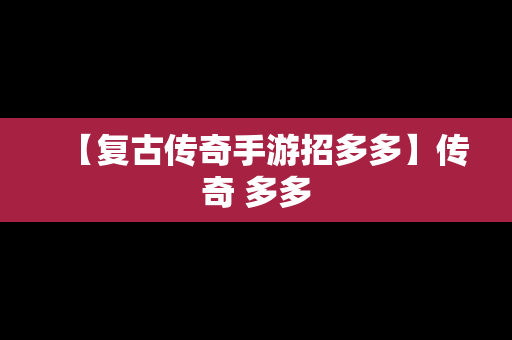 【复古传奇手游招多多】传奇 多多